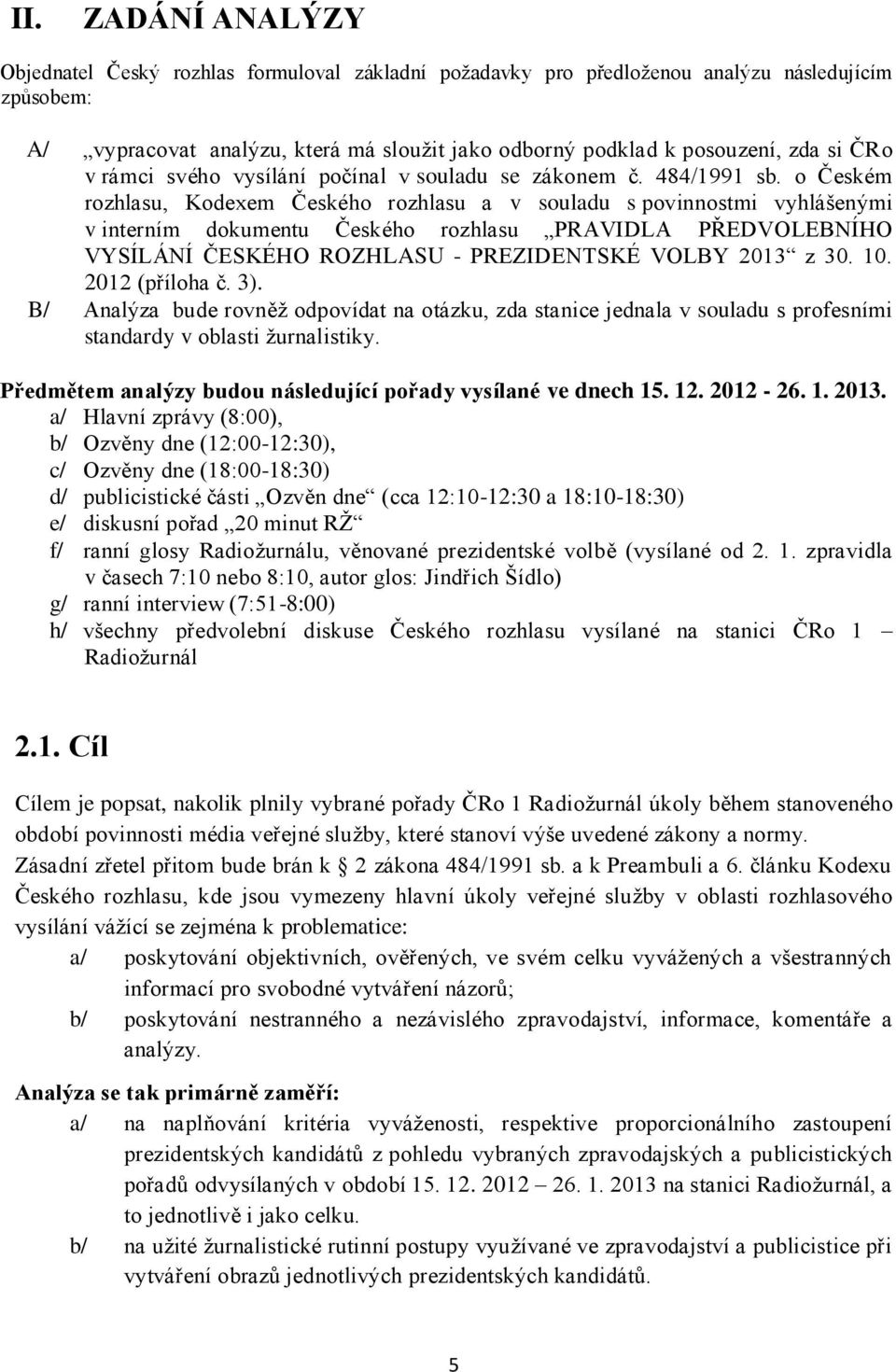 II. ZADÁNÍ ANALÝZY

Objednatel Český rozhlas formuloval základní požadavky pro předloženou analýzu následujícím způsobem:

A/ „vypracovat analýzu, která má sloužit jako odborný podklad k posouzení, zda si ČRo v rámci svého vysílání počínal v souladu se zákonem č. 484/1991 sb. o Českém rozhlasu, Kodexem Českého rozhlasu a v souladu s povinnostmi vyhlášenými v interním dokumentu Českého rozhlasu „PRAVIDLA PŘEDVOLEBNÍHO VYSÍLÁNÍ ČESKÉHO ROZHLASU - PREZIDENTSKÉ VOLBY 2013“ z 30. 10. 2012 (příloha č. 3).

B/ Analýza bude rovněž odpovídat na otázku, zda stanice jednala v souladu s profesními standardy v oblasti žurnalistiky.

Předmětem analýzy budou následující pořady vysílané ve dnech 15. 12. 2012 - 26. 1. 2013.
a/ Hlavní zprávy (8:00),
b/ Ozvěny dne (12:00-12:30),
c/ Ozvěny dne (18:00-18:30)
d/ publicistické části „Ozvěn dne“ (cca 12:10-12:30 a 18:10-18:30)
e/ diskusní pořad „20 minut RŽ“
f/ ranní glosy Radiožurnálu, věnované prezidentské volbě (vysílané od 2. 1. zpravidla v časech 7:10 nebo 8:10, autor glos: Jindřich Šídlo)
g/ ranní interview (7:51-8:00)
h/ všechny předvolební diskuse Českého rozhlasu vysílané na stanici ČRo 1 – Radiožurnál

2.1. Cíl

Cílem je popsat, nakolik plnily vybrané pořady ČRo 1 Radiožurnál úkoly během stanoveného období povinnosti média veřejné služby, které stanoví výše uvedené zákony a normy.
Zásadní zřetel přitom bude brán k § 2 zákona 484/1991 sb. a k Preambuli a 6. článku Kodexu Českého rozhlasu, kde jsou vymezeny hlavní úkoly veřejné služby v oblasti rozhlasového vysílání vážící se zejména k problematice:
a/ poskytování objektivních, ověřených, ve svém celku vyvážených a všestranných informací pro svobodné vytváření názorů;
b/ poskytování nestranného a nezávislého zpravodajství, informace, komentáře a analýzy.

Analýza se tak primárně zaměří:
a/ na naplňování kritéria vyváženosti, respektive proporcionálního zastoupení prezidentských kandidátů z pohledu vybraných zpravodajských a publicistických pořadů odvysílaných v období 15. 12. 2012 – 26. 1. 2013 na stanici Radiožurnál, a to jednotlivě i jako celku.
b/ na užité žurnalistické rutinní postupy využívané ve zpravodajství a publicistice při vytváření obrazů jednotlivých prezidentských kandidátů.

5